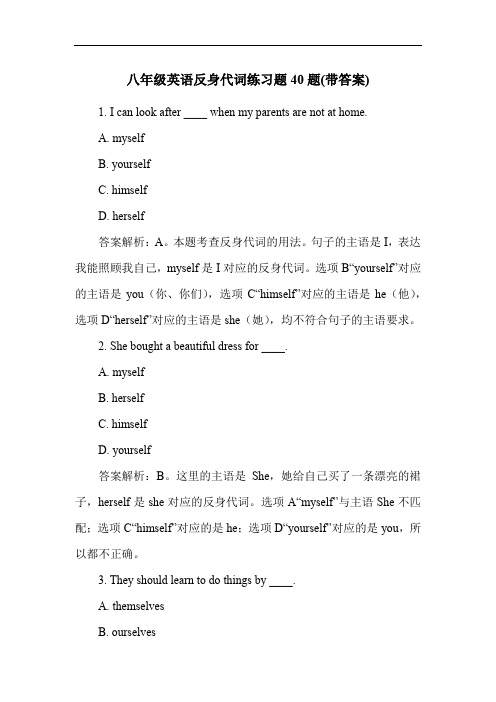 八年级英语反身代词练习题 40 题(带答案)

1. I can look after ____ when my parents are not at home.

A. myself

B. yourself

C. himself

D. herself

答案解析：A。本题考查反身代词的用法。句子的主语是 I，表达我能照顾我自己，myself 是 I 对应的反身代词。选项 B“yourself”对应的主语是 you（你、你们），选项 C“himself”对应的主语是 he（他），选项 D“herself”对应的主语是 she（她），均不符合句子的主语要求。

2. She bought a beautiful dress for ____.

A. myself

B. herself

C. himself

D. yourself

答案解析：B。这里的主语是 She，她给自己买了一条漂亮的裙子，herself 是 she 对应的反身代词。选项 A“myself”与主语 She 不匹配；选项 C“himself”对应的是 he；选项 D“yourself”对应的是 you，所以都不正确。

3. They should learn to do things by ____.

A. themselves

B. ourselves